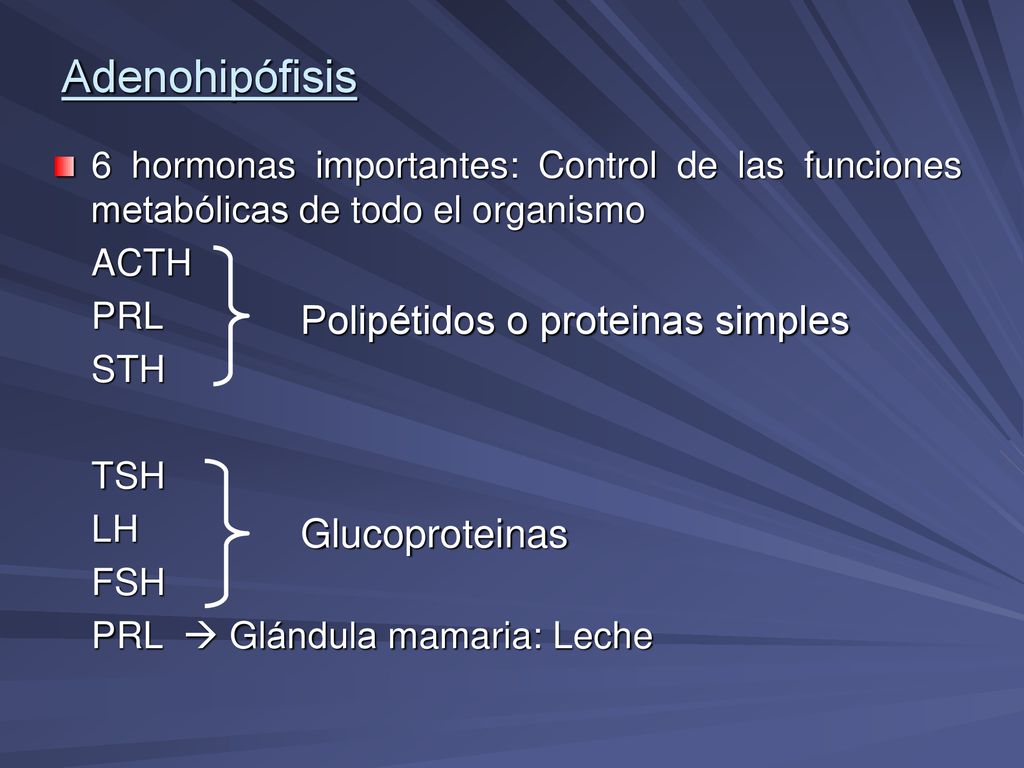 Adenohipófisis

6 hormonas importantes: Control de las funciones metabólicas de todo el organismo

ACTH
PRL
STH

Polipétidos o proteinas simples

TSH
LH
FSH

Glucoproteinas

PRL → Glándula mamaria: Leche